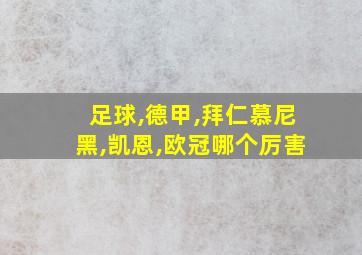 足球,德甲,拜仁慕尼黑,凯恩,欧冠哪个厉害